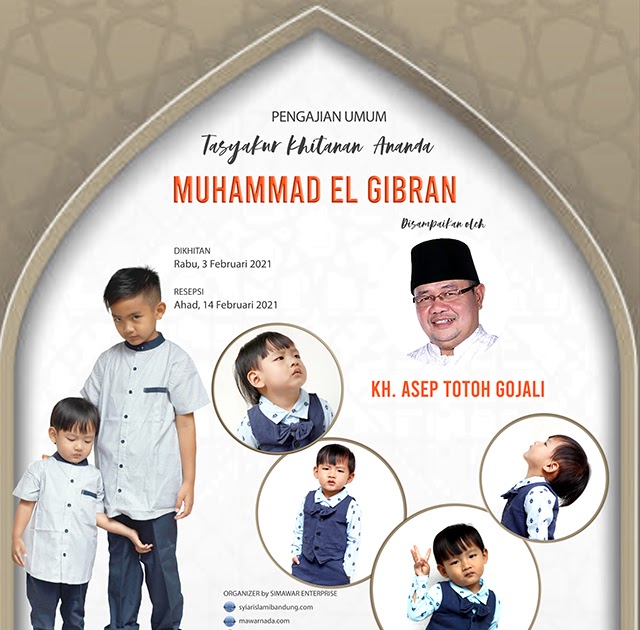 PENGAJIAN UMUM

Tasyakur Khitanan Ananda

MUHAMMAD EL GIBRAN

Disampaikan oleh

DIKHITAN
Rabu, 3 Februari 2021

RESEPSI
Ahad, 14 Februari 2021

KH. ASEP TOTOH GOJALI

ORGANIZER by SIMAWAR ENTERPRISE
syiarislamibandung.com
mawarnada.com